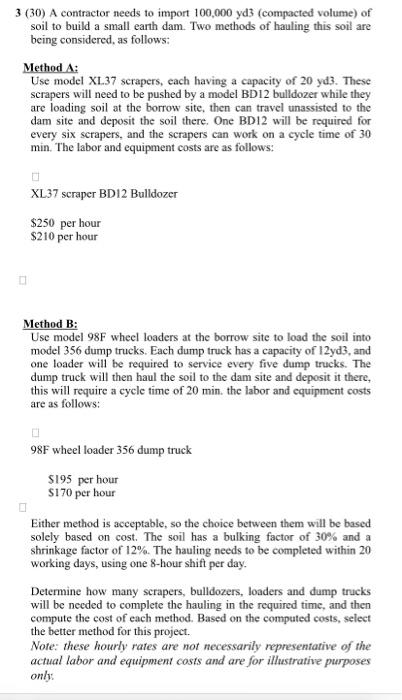 3 (30) A contractor needs to import 100,000 yd3 (compacted volume) of soil to build a small earth dam. Two methods of hauling this soil are being considered, as follows:

Method A:
Use model XL37 scrapers, each having a capacity of 20 yd3. These scrapers will need to be pushed by a model BD12 bulldozer while they are loading soil at the borrow site, then can travel unassisted to the dam site and deposit the soil there. One BD12 will be required for every six scrapers, and the scrapers can work on a cycle time of 30 min. The labor and equipment costs are as follows:

XL37 scraper BD12 Bulldozer

$250 per hour
$210 per hour

Method B:
Use model 98F wheel loaders at the borrow site to load the soil into model 356 dump trucks. Each dump truck has a capacity of 12yd3, and one loader will be required to service every five dump trucks. The dump truck will then haul the soil to the dam site and deposit it there, this will require a cycle time of 20 min. the labor and equipment costs are as follows:

98F wheel loader 356 dump truck

$195 per hour
$170 per hour

Either method is acceptable, so the choice between them will be based solely based on cost. The soil has a bulking factor of 30% and a shrinkage factor of 12%. The hauling needs to be completed within 20 working days, using one 8-hour shift per day.

Determine how many scrapers, bulldozers, loaders and dump trucks will be needed to complete the hauling in the required time, and then compute the cost of each method. Based on the computed costs, select the better method for this project.
Note: these hourly rates are not necessarily representative of the actual labor and equipment costs and are for illustrative purposes only.